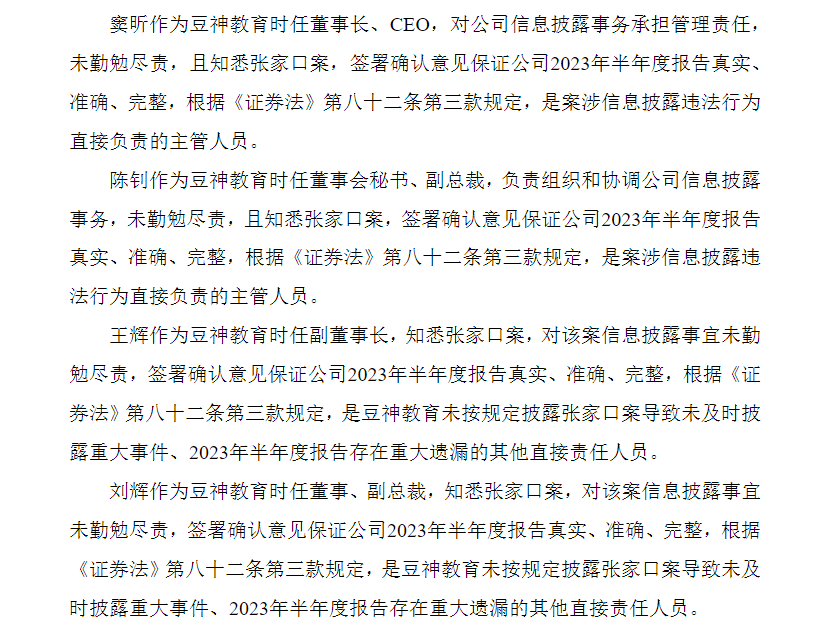 窦昕作为豆神教育时任董事长、CEO，对公司信息披露事务承担管理责任，未勤勉尽责，且知悉张家口案，签署确认意见保证公司2023年半年度报告真实、准确、完整，根据《证券法》第八十二条第三款规定，是案涉信息披露违法行为直接负责的主管人员。

陈钊作为豆神教育时任董事会秘书、副总裁，负责组织和协调公司信息披露事务，未勤勉尽责，且知悉张家口案，签署确认意见保证公司2023年半年度报告真实、准确、完整，根据《证券法》第八十二条第三款规定，是案涉信息披露违法行为直接负责的主管人员。

王辉作为豆神教育时任副董事长，知悉张家口案，对该案信息披露事宜未勤勉尽责，签署确认意见保证公司2023年半年度报告真实、准确、完整，根据《证券法》第八十二条第三款规定，是豆神教育未按规定披露张家口案导致未及时披露重大事件、2023年半年度报告存在重大遗漏的其他直接责任人员。

刘辉作为豆神教育时任董事、副总裁，知悉张家口案，对该案信息披露事宜未勤勉尽责，签署确认意见保证公司2023年半年度报告真实、准确、完整，根据《证券法》第八十二条第三款规定，是豆神教育未按规定披露张家口案导致未及时披露重大事件、2023年半年度报告存在重大遗漏的其他直接责任人员。